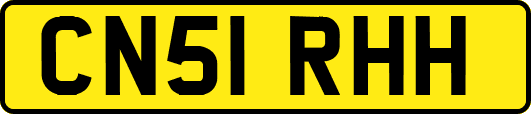 CN51 RHH